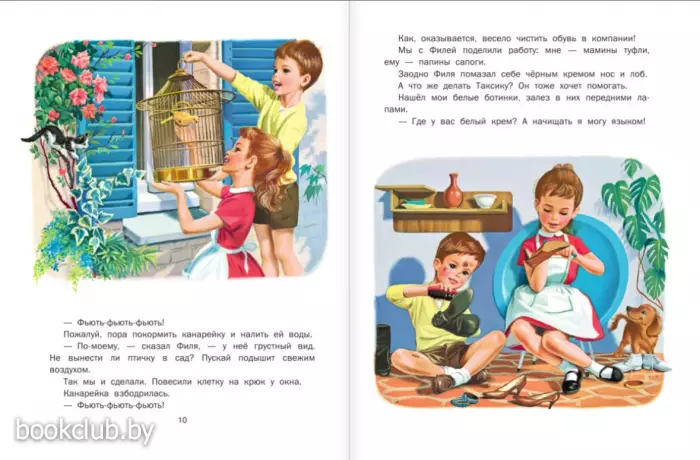 — Фьють-фьють-фьють!

Пожалуй, пора покормить канарейку и налить ей воды.

— По-моему, — сказал Филя, — у неё грустный вид. Не вынести ли птичку в сад? Пускай подышит свежим воздухом.

Так мы и сделали. Повесили клетку на крюк у окна.

Канарейка взбодрилась.

— Фьють-фьють-фьють!

10

bookclub.by

Как, оказывается, весело чистить обувь в компании!

Мы с Филей поделили работу: мне — мамины туфли, ему — папины сапоги.

Заодно Филя помазал себе чёрным кремом нос и лоб.

А что же делать Таксику? Он тоже хочет помогать.

Нашёл мои белые ботинки, залез в них передними лапами.

— Где у вас белый крем? А начищать я могу языком!